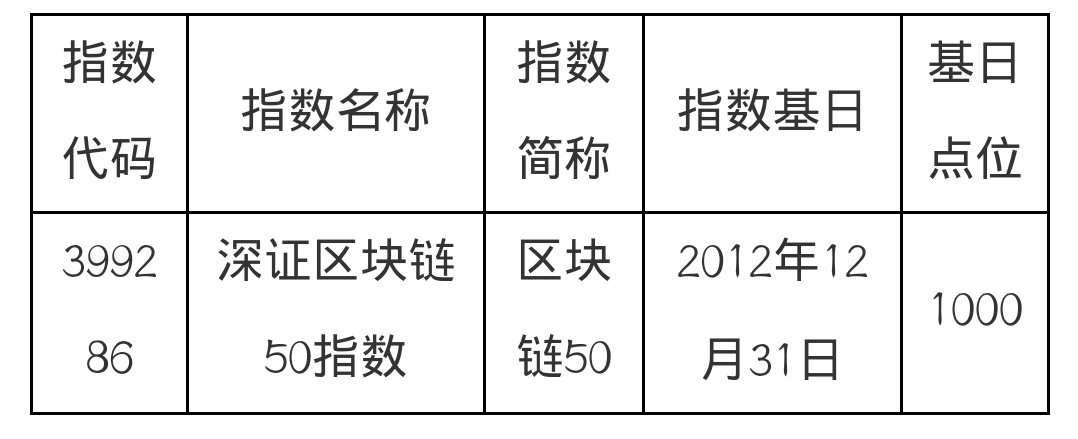 | 指数代码 | 指数名称 | 指数简称 | 指数基日 | 基日点位 |
|---|---|---|---|---|
| 399286 | 深证区块链50指数 | 区块链50 | 2012年12月31日 | 1000 |